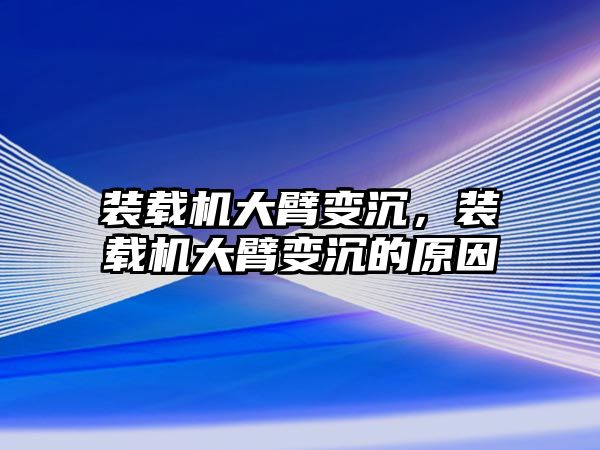 装载机大臂变沉，装载机大臂变沉的原因